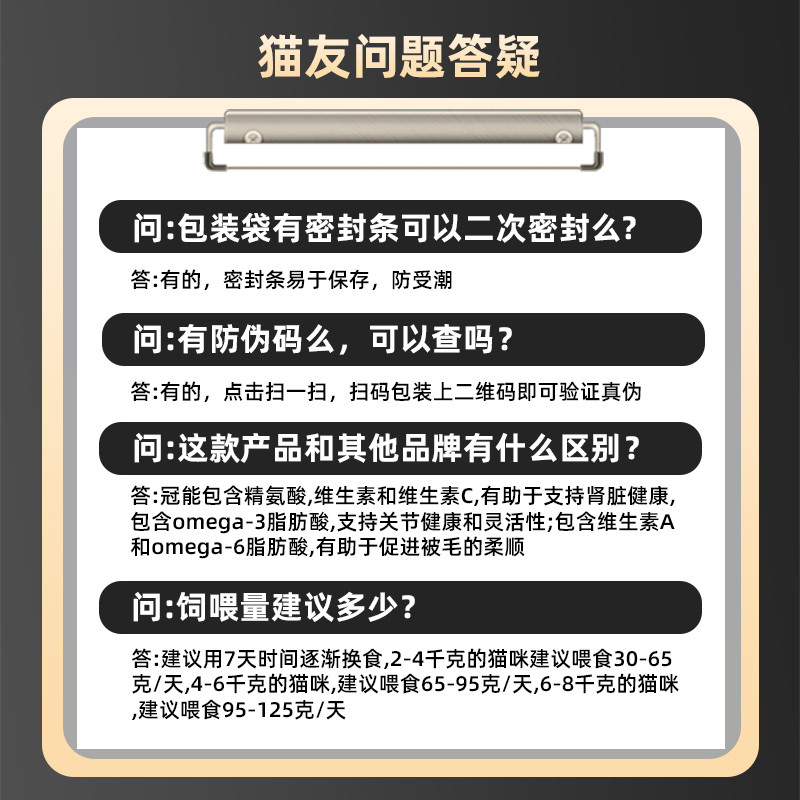 猫友问题答疑

问:包装袋有密封条可以二次密封么?

答:有的，密封条易于保存，防受潮

问:有防伪码么，可以查吗?

答:有的，点击扫一扫，扫码包装上二维码即可验证真伪

问:这款产品和其他品牌有什么区别?

答:冠能包含精氨酸,维生素和维生素C,有助于支持肾脏健康,包含omega-3脂肪酸,支持关节健康和灵活性;包含维生素A和omega-6脂肪酸,有助于促进被毛的柔顺

问:饲喂量建议多少?

答:建议用7天时间逐渐换食,2-4千克的猫咪建议喂食30-65克/天,4-6千克的猫咪,建议喂食65-95克/天,6-8千克的猫咪,建议喂食95-125克/天